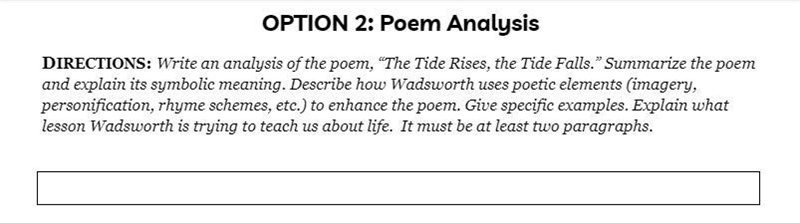 OPTION 2: Poem Analysis

DIRECTIONS: Write an analysis of the poem, "The Tide Rises, the Tide Falls." Summarize the poem and explain its symbolic meaning. Describe how Wadsworth uses poetic elements (imagery, personification, rhyme schemes, etc.) to enhance the poem. Give specific examples. Explain what lesson Wadsworth is trying to teach us about life. It must be at least two paragraphs.